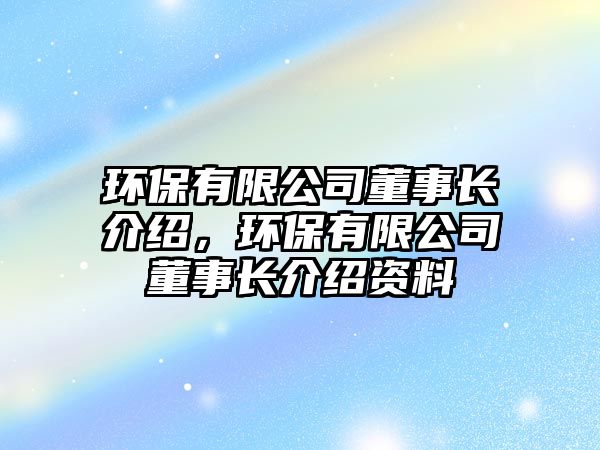 环保有限公司董事长介绍，环保有限公司董事长介绍资料